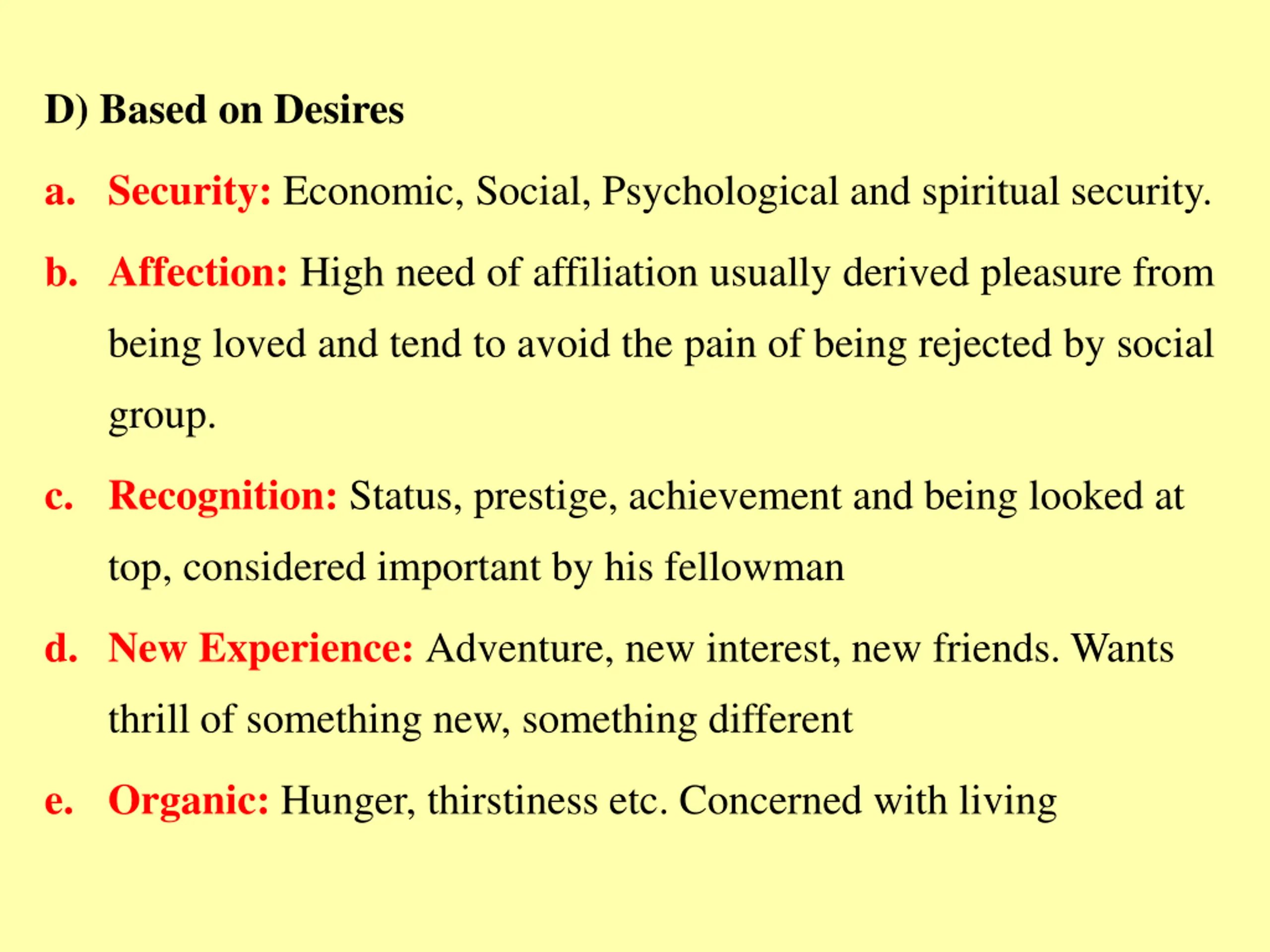 D) Based on Desires

a. Security: Economic, Social, Psychological and spiritual security.

b. Affection: High need of affiliation usually derived pleasure from being loved and tend to avoid the pain of being rejected by social group.

c. Recognition: Status, prestige, achievement and being looked at top, considered important by his fellowman

d. New Experience: Adventure, new interest, new friends. Wants thrill of something new, something different

e. Organic: Hunger, thirstiness etc. Concerned with living